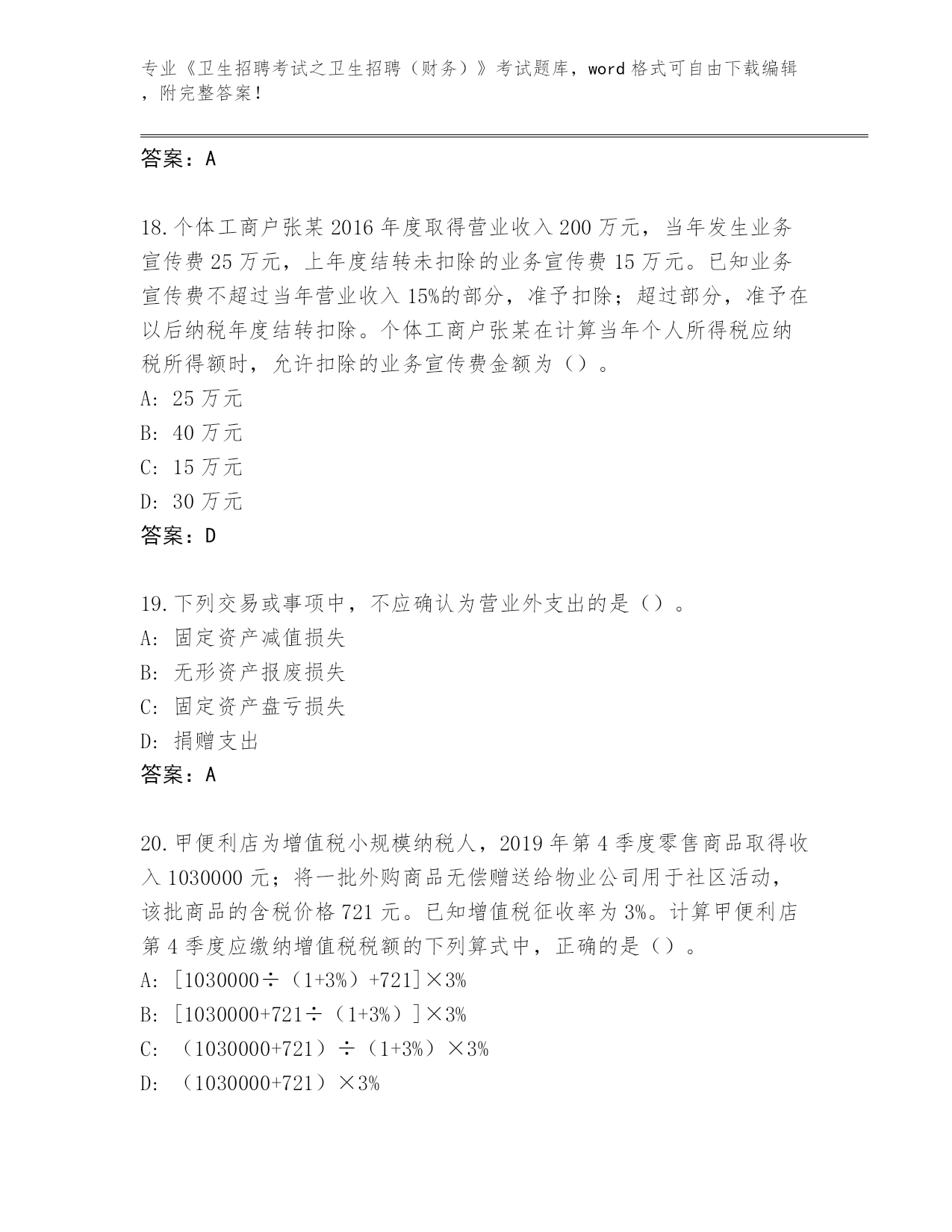 专业《卫生招聘考试之卫生招聘（财务）》考试题库，word 格式可自由下载编辑，附完整答案！

答案：A

18.个体工商户张某 2016 年度取得营业收入 200 万元，当年发生业务宣传费 25 万元，上年度结转未扣除的业务宣传费 15 万元。已知业务宣传费不超过当年营业收入 15%的部分，准予扣除；超过部分，准予在以后纳税年度结转扣除。个体工商户张某在计算当年个人所得税应纳税所得额时，允许扣除的业务宣传费金额为（）。
A: 25 万元
B: 40 万元
C: 15 万元
D: 30 万元
答案：D

19.下列交易或事项中，不应确认为营业外支出的是（）。
A: 固定资产减值损失
B: 无形资产报废损失
C: 固定资产盘亏损失
D: 捐赠支出
答案：A

20.甲便利店为增值税小规模纳税人，2019 年第 4 季度零售商品取得收入 1030000 元；将一批外购商品无偿赠送给物业公司用于社区活动，该批商品的含税价格 721 元。已知增值税征收率为 3%。计算甲便利店第 4 季度应缴纳增值税税额的下列算式中，正确的是（）。
A: [1030000÷（1+3%）+721]×3%
B: [1030000+721÷（1+3%）]×3%
C: （1030000+721）÷（1+3%）×3%
D: （1030000+721）×3%